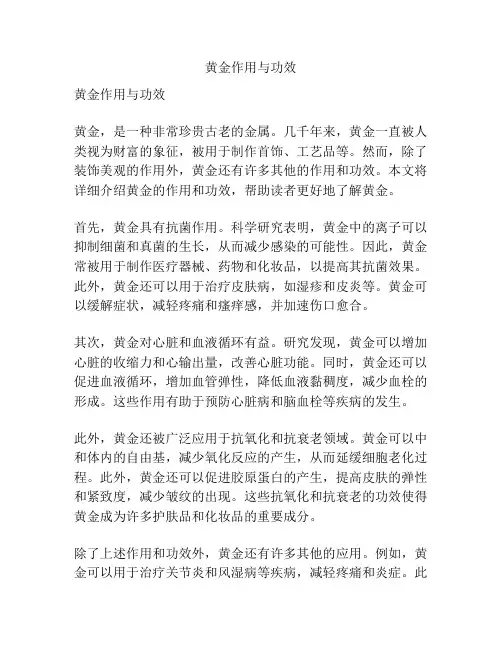 黄金作用与功效

黄金作用与功效

黄金，是一种非常珍贵古老的金属。几千年来，黄金一直被人类视为财富的象征，被用于制作首饰、工艺品等。然而，除了装饰美观的作用外，黄金还有许多其他的作用和功效。本文将详细介绍黄金的作用和功效，帮助读者更好地了解黄金。

首先，黄金具有抗菌作用。科学研究表明，黄金中的离子可以抑制细菌和真菌的生长，从而减少感染的可能性。因此，黄金常被用于制作医疗器械、药物和化妆品，以提高其抗菌效果。此外，黄金还可以用于治疗皮肤病，如湿疹和皮炎等。黄金可以缓解症状，减轻疼痛和瘙痒感，并加速伤口愈合。

其次，黄金对心脏和血液循环有益。研究发现，黄金可以增加心脏的收缩力和心输出量，改善心脏功能。同时，黄金还可以促进血液循环，增加血管弹性，降低血液黏稠度，减少血栓的形成。这些作用有助于预防心脏病和脑血栓等疾病的发生。

此外，黄金还被广泛应用于抗氧化和抗衰老领域。黄金可以中和体内的自由基，减少氧化反应的产生，从而延缓细胞老化过程。此外，黄金还可以促进胶原蛋白的产生，提高皮肤的弹性和紧致度，减少皱纹的出现。这些抗氧化和抗衰老的功效使得黄金成为许多护肤品和化妆品的重要成分。

除了上述作用和功效外，黄金还有许多其他的应用。例如，黄金可以用于治疗关节炎和风湿病等疾病，减轻疼痛和炎症。此